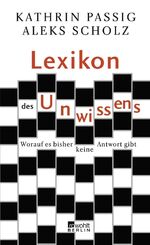 KATHRIN PASSIG
ALEKS SCHOLZ

Lexikon

des Unwissens

Worauf es bisher keine Antwort gibt

rowohlt
BERLIN